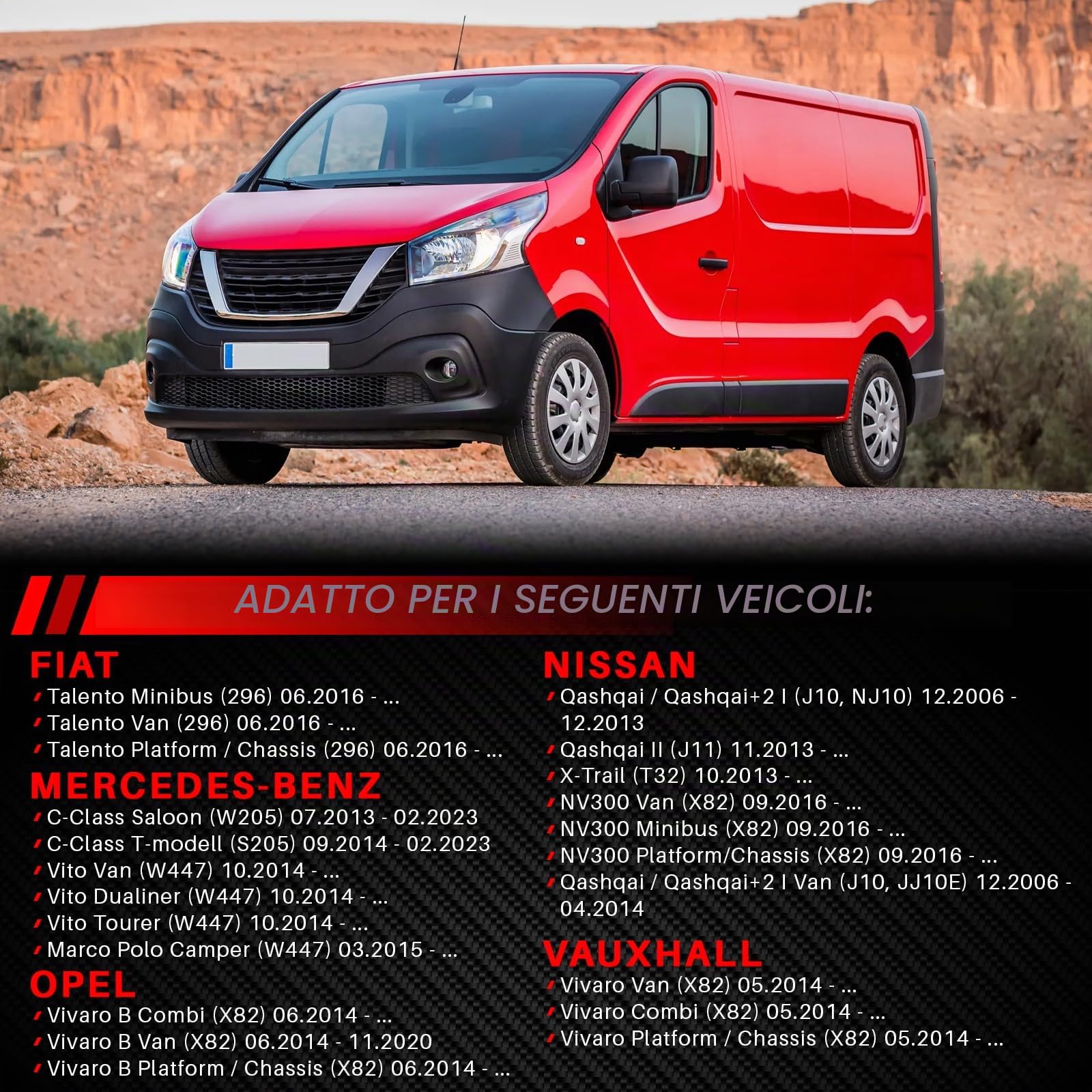 ADATTO PER I SEGUENTI VEICOLI:

FIAT
Talento Minibus (296) 06.2016 - ...
Talento Van (296) 06.2016 - ...
Talento Platform / Chassis (296) 06.2016 - ...

MERCEDES-BENZ
C-Class Saloon (W205) 07.2013 - 02.2023
C-Class T-modell (S205) 09.2014 - 02.2023
Vito Van (W447) 10.2014 - ...
Vito Dualiner (W447) 10.2014 - ...
Vito Tourer (W447) 10.2014 - ...
Marco Polo Camper (W447) 03.2015 - ...

OPEL
Vivaro B Combi (X82) 06.2014 - ...
Vivaro B Van (X82) 06.2014 - 11.2020
Vivaro B Platform / Chassis (X82) 06.2014 - ...

NISSAN
Qashqai / Qashqai+2 I (J10, NJ10) 12.2006 - 12.2013
Qashqai II (J11) 11.2013 - ...
X-Trail (T32) 10.2013 - ...
NV300 Van (X82) 09.2016 - ...
NV300 Minibus (X82) 09.2016 - ...
NV300 Platform/Chassis (X82) 09.2016 - ...
Qashqai / Qashqai+2 I Van (J10, JJ10E) 12.2006 - 04.2014

VAUXHALL
Vivaro Van (X82) 05.2014 - ...
Vivaro Combi (X82) 05.2014 - ...
Vivaro Platform / Chassis (X82) 05.2014 - ...